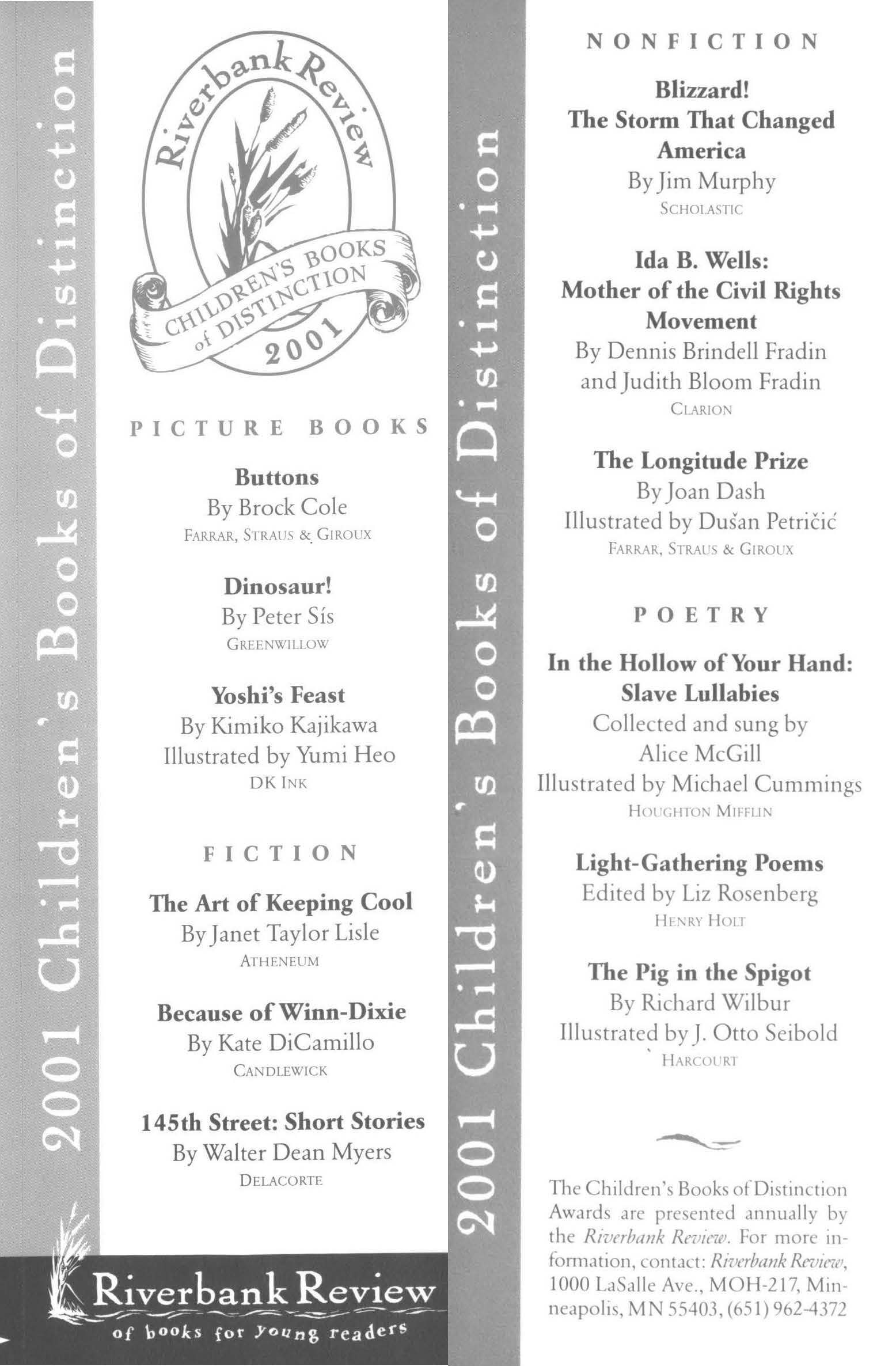 2001 Children's Books of Distinction

Riverbank Review

CHILDREN'S BOOKS of DISTINCTION 2001

PICTURE BOOKS

Buttons
By Brock Cole
FARRAR, STRAUS & GIROUX

Dinosaur!
By Peter Sís
GREENWILLOW

Yoshi's Feast
By Kimiko Kajikawa
Illustrated by Yumi Heo
DK INK

FICTION

The Art of Keeping Cool
By Janet Taylor Lisle
ATHENEUM

Because of Winn-Dixie
By Kate DiCamillo
CANDLEWICK

145th Street: Short Stories
By Walter Dean Myers
DELACORTE

Riverbank Review
of books for young readers

2001 Children's Books of Distinction

NONFICTION

Blizzard!
The Storm That Changed America
By Jim Murphy
SCHOLASTIC

Ida B. Wells:
Mother of the Civil Rights Movement
By Dennis Brindell Fradin and Judith Bloom Fradin
CLARION

The Longitude Prize
By Joan Dash
Illustrated by Dušan Petričić
FARRAR, STRAUS & GIROUX

POETRY

In the Hollow of Your Hand:
Slave Lullabies
Collected and sung by
Alice McGill
Illustrated by Michael Cummings
HOUGHTON MIFFLIN

Light-Gathering Poems
Edited by Liz Rosenberg
HENRY HOLT

The Pig in the Spigot
By Richard Wilbur
Illustrated by J. Otto Seibold
HARCOURT

The Children's Books of Distinction Awards are presented annually by the Riverbank Review. For more information, contact: Riverbank Review, 1000 LaSalle Ave., MOH-217, Minneapolis, MN 55403, (651) 962-4372